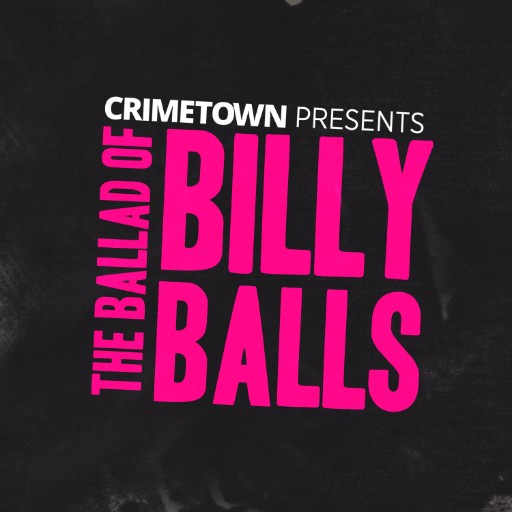 CRIMETOWN PRESENTS
THE BALLAD OF
BILLY
BALLS